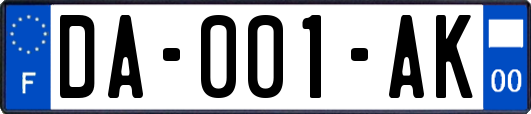 F

DA-001-AK

00